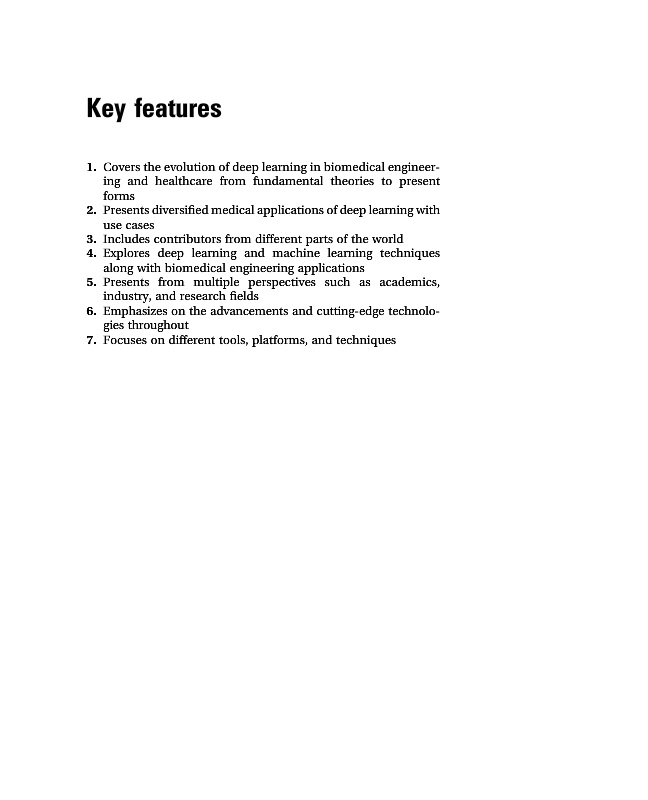 Key features

1. Covers the evolution of deep learning in biomedical engineering and healthcare from fundamental theories to present forms
2. Presents diversified medical applications of deep learning with use cases
3. Includes contributors from different parts of the world
4. Explores deep learning and machine learning techniques along with biomedical engineering applications
5. Presents from multiple perspectives such as academics, industry, and research fields
6. Emphasizes on the advancements and cutting-edge technologies throughout
7. Focuses on different tools, platforms, and techniques